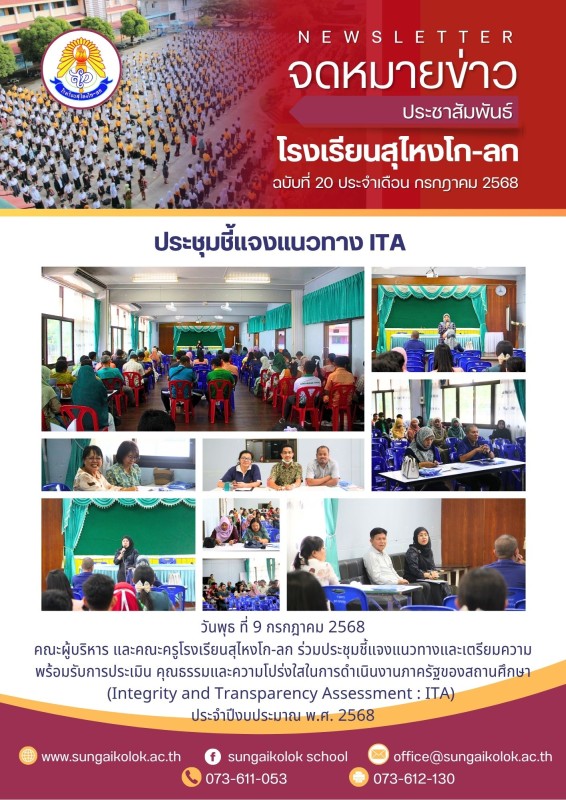 NEWSLETTER
จดหมายข่าว
ประชาสัมพันธ์
โรงเรียนสุไหงโก-ลก
ฉบับที่ 20 ประจำเดือน กรกฎาคม 2568

ประชุมชี้แจงแนวทาง ITA

วันพุธ ที่ 9 กรกฎาคม 2568
คณะผู้บริหาร และคณะครูโรงเรียนสุไหงโก-ลก ร่วมประชุมชี้แจงแนวทางและเตรียมความพร้อมรับการประเมิน คุณธรรมและความโปร่งใสในการดำเนินงานภาครัฐของสถานศึกษา (Integrity and Transparency Assessment : ITA)
ประจำปีงบประมาณ พ.ศ. 2568

www.sungaikolok.ac.th
sungaikolok school
office@sungaikolok.ac.th
073-611-053
073-612-130